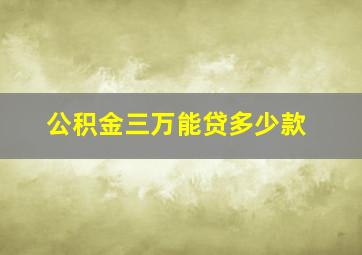 公积金三万能贷多少款